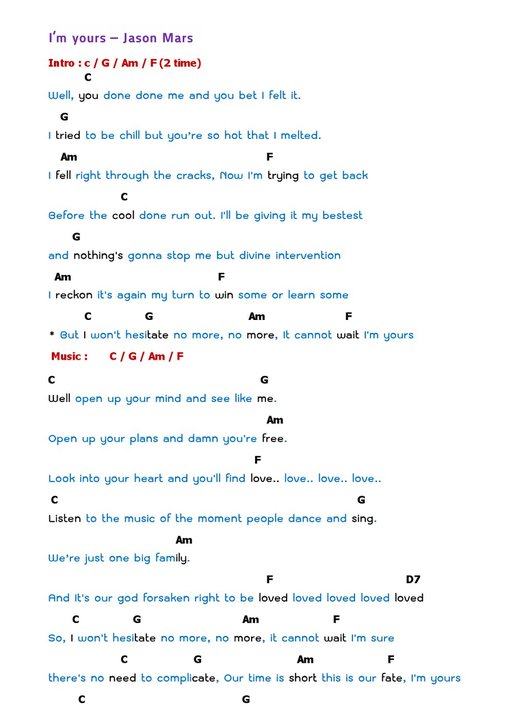 I'm yours – Jason Mars

Intro : c / G / Am / F (2 time)

C
Well, you done done me and you bet I felt it.

G
I tried to be chill but you're so hot that I melted.

Am F
I fell right through the cracks, Now I'm trying to get back

C
Before the cool done run out. I'll be giving it my bestest

G
and nothing's gonna stop me but divine intervention

Am F
I reckon it's again my turn to win some or learn some

C G Am F
* But I won't hesitate no more, no more, It cannot wait I'm yours

Music : C / G / Am / F

C G
Well open up your mind and see like me.

Am
Open up your plans and damn you're free.

F
Look into your heart and you'll find love.. love.. love.. love..

C G
Listen to the music of the moment people dance and sing.

Am
We're just one big family.

F D7
And It's our god forsaken right to be loved loved loved loved loved

C G Am F
So, I won't hesitate no more, no more, it cannot wait I'm sure

C G Am F
there's no need to complicate, Our time is short this is our fate, I'm yours

C G